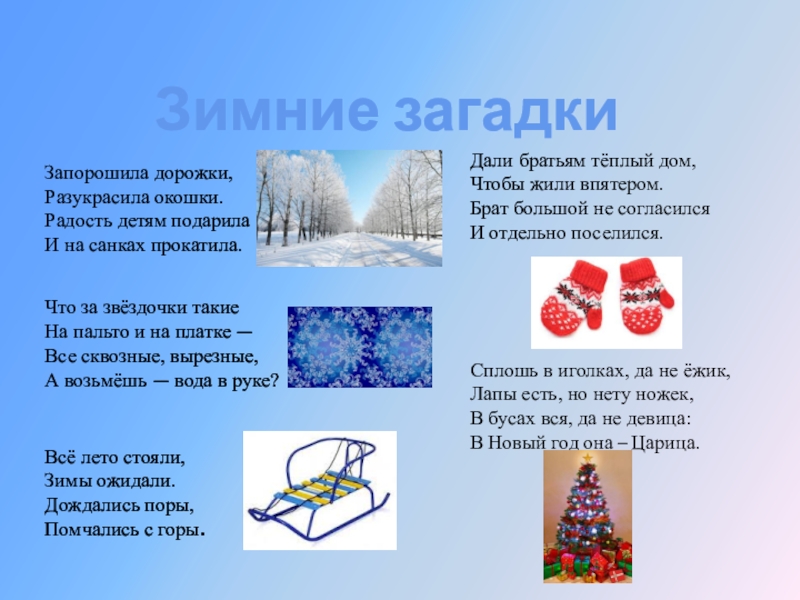 Зимние загадки

Запорошила дорожки,
Разукрасила окошки.
Радость детям подарила
И на санках прокатила.

Что за звёздочки такие
На пальто и на платке —
Все сквозные, вырезные,
А возьмёшь — вода в руке?

Всё лето стояли,
Зимы ожидали.
Дождались поры,
Помчались с горы.

Дали братьям тёплый дом,
Чтобы жили впятером.
Брат большой не согласился
И отдельно поселился.

Сплошь в иголках, да не ёжик,
Лапы есть, но нету ножек,
В бусах вся, да не девица:
В Новый год она – Царица.